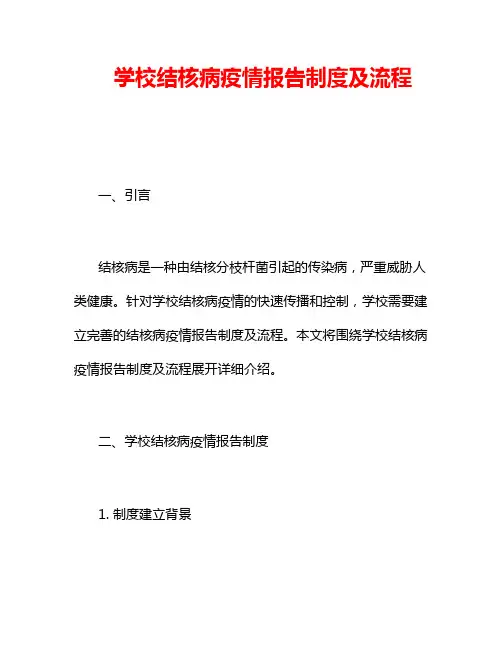 学校结核病疫情报告制度及流程

一、引言

结核病是一种由结核分枝杆菌引起的传染病，严重威胁人类健康。针对学校结核病疫情的快速传播和控制，学校需要建立完善的结核病疫情报告制度及流程。本文将围绕学校结核病疫情报告制度及流程展开详细介绍。

二、学校结核病疫情报告制度

1. 制度建立背景